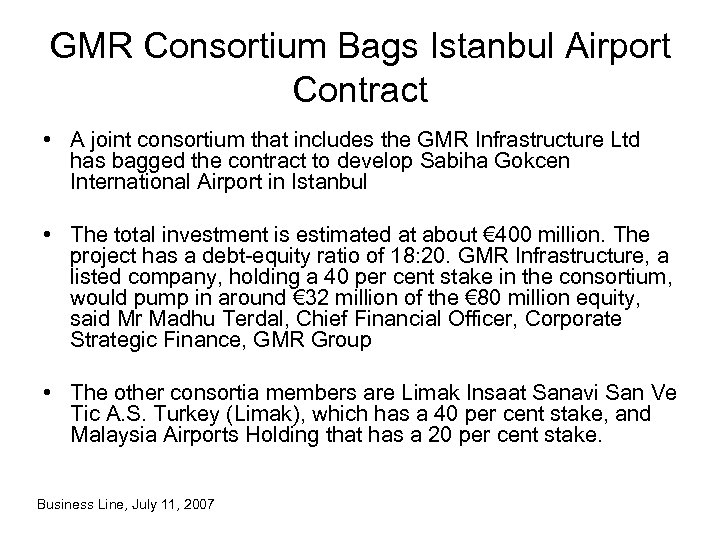 GMR Consortium Bags Istanbul Airport Contract

• A joint consortium that includes the GMR Infrastructure Ltd has bagged the contract to develop Sabiha Gokcen International Airport in Istanbul

• The total investment is estimated at about €400 million. The project has a debt-equity ratio of 18:20. GMR Infrastructure, a listed company, holding a 40 per cent stake in the consortium, would pump in around €32 million of the €80 million equity, said Mr Madhu Terdal, Chief Financial Officer, Corporate Strategic Finance, GMR Group

• The other consortia members are Limak Insaat Sanavi San Ve Tic A.S. Turkey (Limak), which has a 40 per cent stake, and Malaysia Airports Holding that has a 20 per cent stake.

Business Line, July 11, 2007